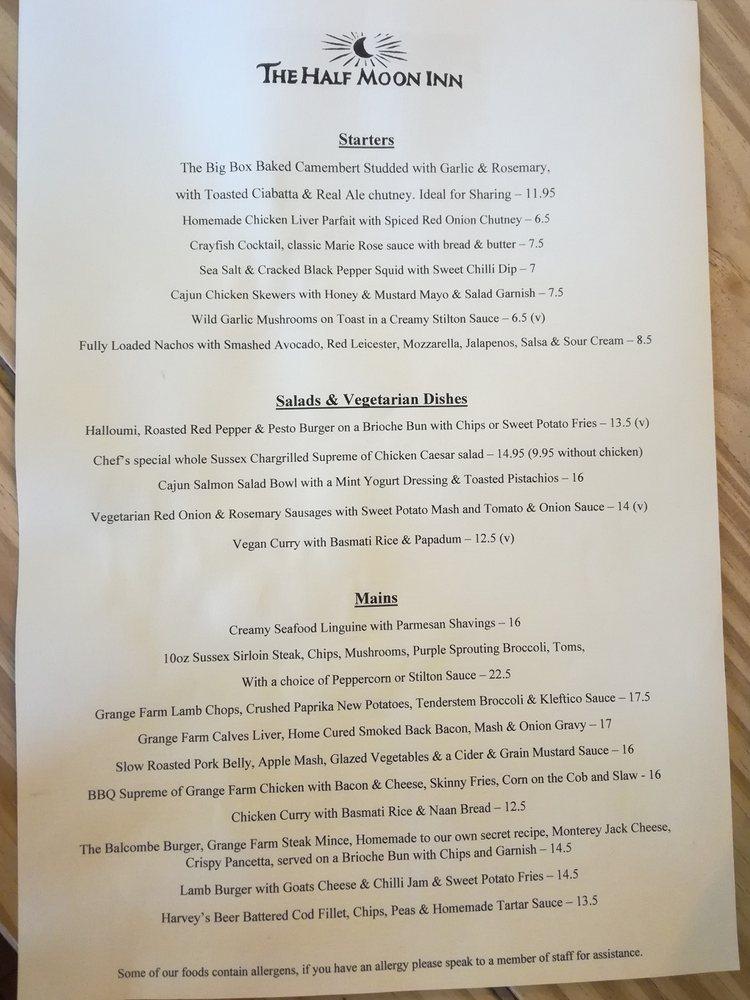 THE HALF MOON INN

Starters

The Big Box Baked Camembert Studded with Garlic & Rosemary, with Toasted Ciabatta & Real Ale chutney. Ideal for Sharing – 11.95

Homemade Chicken Liver Parfait with Spiced Red Onion Chutney – 6.5

Crayfish Cocktail, classic Marie Rose sauce with bread & butter – 7.5

Sea Salt & Cracked Black Pepper Squid with Sweet Chilli Dip – 7

Cajun Chicken Skewers with Honey & Mustard Mayo & Salad Garnish – 7.5

Wild Garlic Mushrooms on Toast in a Creamy Stilton Sauce – 6.5 (v)

Fully Loaded Nachos with Smashed Avocado, Red Leicester, Mozzarella, Jalapenos, Salsa & Sour Cream – 8.5

Salads & Vegetarian Dishes

Halloumi, Roasted Red Pepper & Pesto Burger on a Brioche Bun with Chips or Sweet Potato Fries – 13.5 (v)

Chef's special whole Sussex Chargrilled Supreme of Chicken Caesar salad – 14.95 (9.95 without chicken)

Cajun Salmon Salad Bowl with a Mint Yogurt Dressing & Toasted Pistachios – 16

Vegetarian Red Onion & Rosemary Sausages with Sweet Potato Mash and Tomato & Onion Sauce – 14 (v)

Vegan Curry with Basmati Rice & Papadum – 12.5 (v)

Mains

Creamy Seafood Linguine with Parmesan Shavings – 16

10oz Sussex Sirloin Steak, Chips, Mushrooms, Purple Sprouting Broccoli, Toms, With a choice of Peppercorn or Stilton Sauce – 22.5

Grange Farm Lamb Chops, Crushed Paprika New Potatoes, Tenderstem Broccoli & Kleftico Sauce – 17.5

Grange Farm Calves Liver, Home Cured Smoked Back Bacon, Mash & Onion Gravy – 17

Slow Roasted Pork Belly, Apple Mash, Glazed Vegetables & a Cider & Grain Mustard Sauce – 16

BBQ Supreme of Grange Farm Chicken with Bacon & Cheese, Skinny Fries, Corn on the Cob and Slaw - 16

Chicken Curry with Basmati Rice & Naan Bread – 12.5

The Balcombe Burger, Grange Farm Steak Mince, Homemade to our own secret recipe, Monterey Jack Cheese, Crispy Pancetta, served on a Brioche Bun with Chips and Garnish – 14.5

Lamb Burger with Goats Cheese & Chilli Jam & Sweet Potato Fries – 14.5

Harvey's Beer Battered Cod Fillet, Chips, Peas & Homemade Tartar Sauce – 13.5

Some of our foods contain allergens, if you have an allergy please speak to a member of staff for assistance.